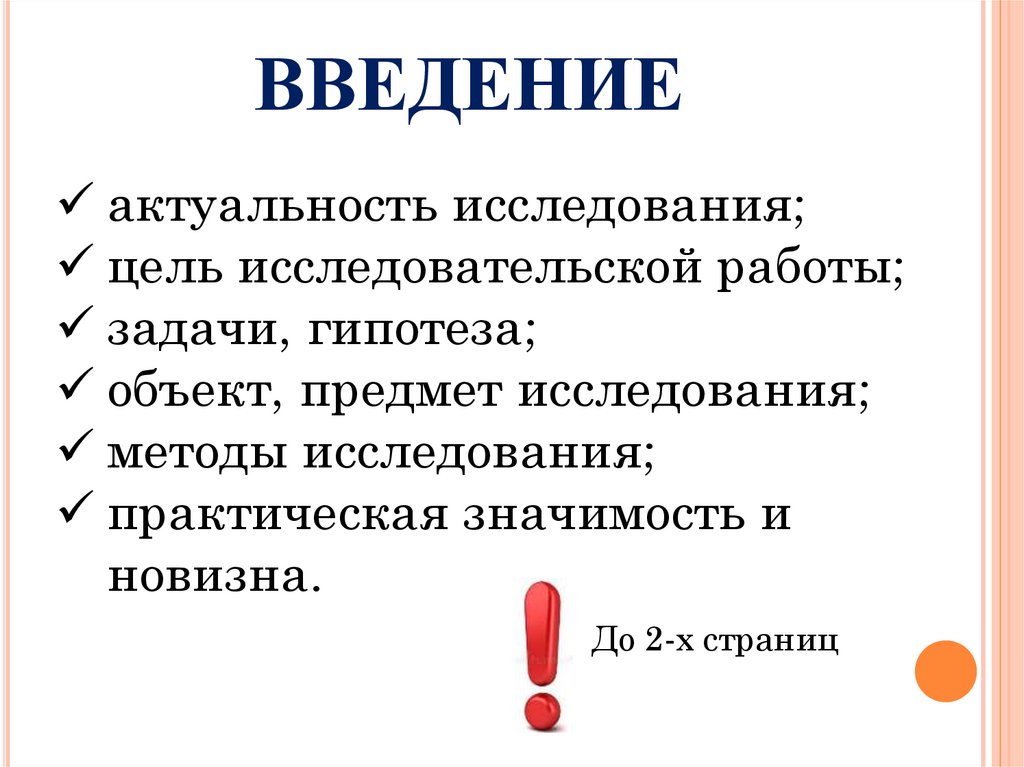 ВВЕДЕНИЕ

✓ актуальность исследования;
✓ цель исследовательской работы;
✓ задачи, гипотеза;
✓ объект, предмет исследования;
✓ методы исследования;
✓ практическая значимость и новизна.

До 2-х страниц